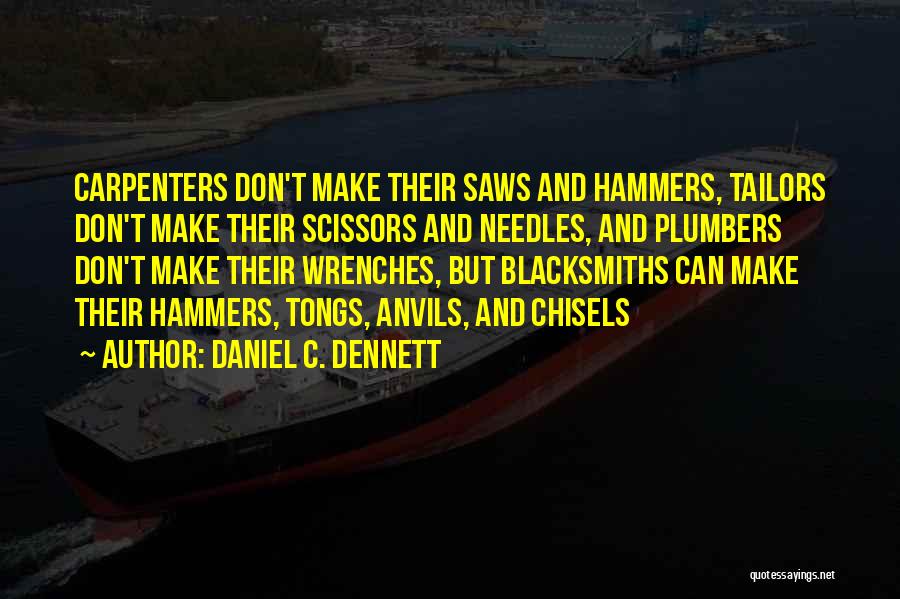 CARPENTERS DON'T MAKE THEIR SAWS AND HAMMERS, TAILORS DON'T MAKE THEIR SCISSORS AND NEEDLES, AND PLUMBERS DON'T MAKE THEIR WRENCHES, BUT BLACKSMITHS CAN MAKE THEIR HAMMERS, TONGS, ANVILS, AND CHISELS

~ AUTHOR: DANIEL C. DENNETT

quotessayings.net